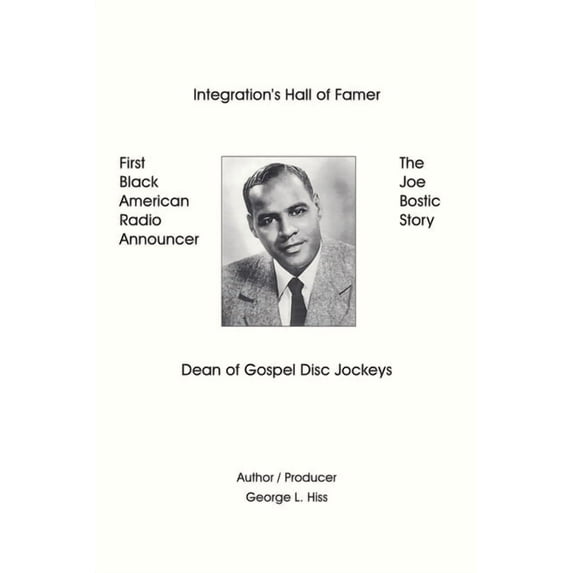 Integration's Hall of Famer

First Black American Radio Announcer

The Joe Bostic Story

Dean of Gospel Disc Jockeys

Author / Producer
George L. Hiss